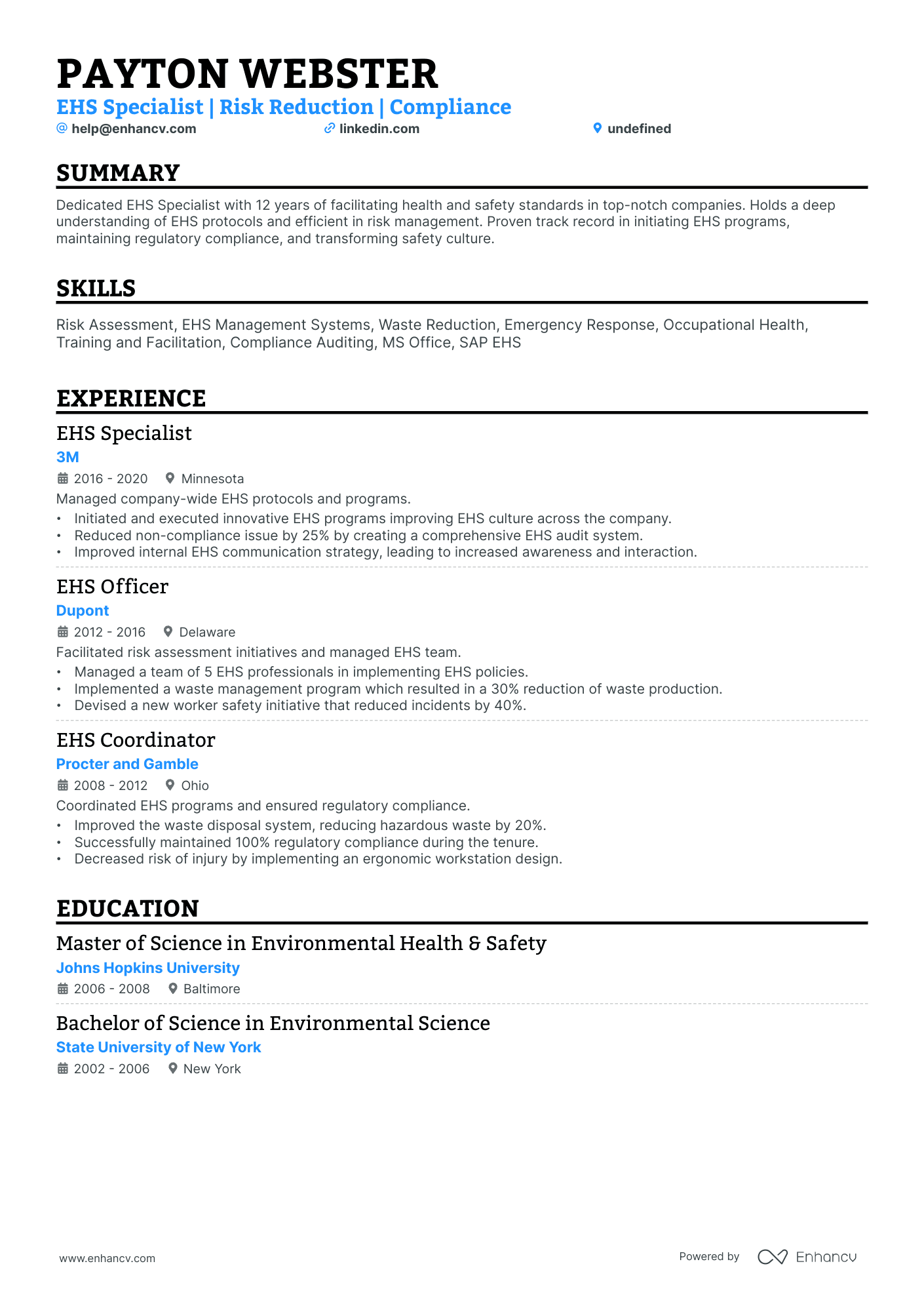 PAYTON WEBSTER
EHS Specialist | Risk Reduction | Compliance
help@enhancv.com linkedin.com undefined

SUMMARY

Dedicated EHS Specialist with 12 years of facilitating health and safety standards in top-notch companies. Holds a deep understanding of EHS protocols and efficient in risk management. Proven track record in initiating EHS programs, maintaining regulatory compliance, and transforming safety culture.

SKILLS

Risk Assessment, EHS Management Systems, Waste Reduction, Emergency Response, Occupational Health, Training and Facilitation, Compliance Auditing, MS Office, SAP EHS

EXPERIENCE

EHS Specialist
3M
2016 - 2020 Minnesota
Managed company-wide EHS protocols and programs.
• Initiated and executed innovative EHS programs improving EHS culture across the company.
• Reduced non-compliance issue by 25% by creating a comprehensive EHS audit system.
• Improved internal EHS communication strategy, leading to increased awareness and interaction.

EHS Officer
Dupont
2012 - 2016 Delaware
Facilitated risk assessment initiatives and managed EHS team.
• Managed a team of 5 EHS professionals in implementing EHS policies.
• Implemented a waste management program which resulted in a 30% reduction of waste production.
• Devised a new worker safety initiative that reduced incidents by 40%.

EHS Coordinator
Procter and Gamble
2008 - 2012 Ohio
Coordinated EHS programs and ensured regulatory compliance.
• Improved the waste disposal system, reducing hazardous waste by 20%.
• Successfully maintained 100% regulatory compliance during the tenure.
• Decreased risk of injury by implementing an ergonomic workstation design.

EDUCATION

Master of Science in Environmental Health & Safety
Johns Hopkins University
2006 - 2008 Baltimore

Bachelor of Science in Environmental Science
State University of New York
2002 - 2006 New York

www.enhancv.com Powered by Enhancv